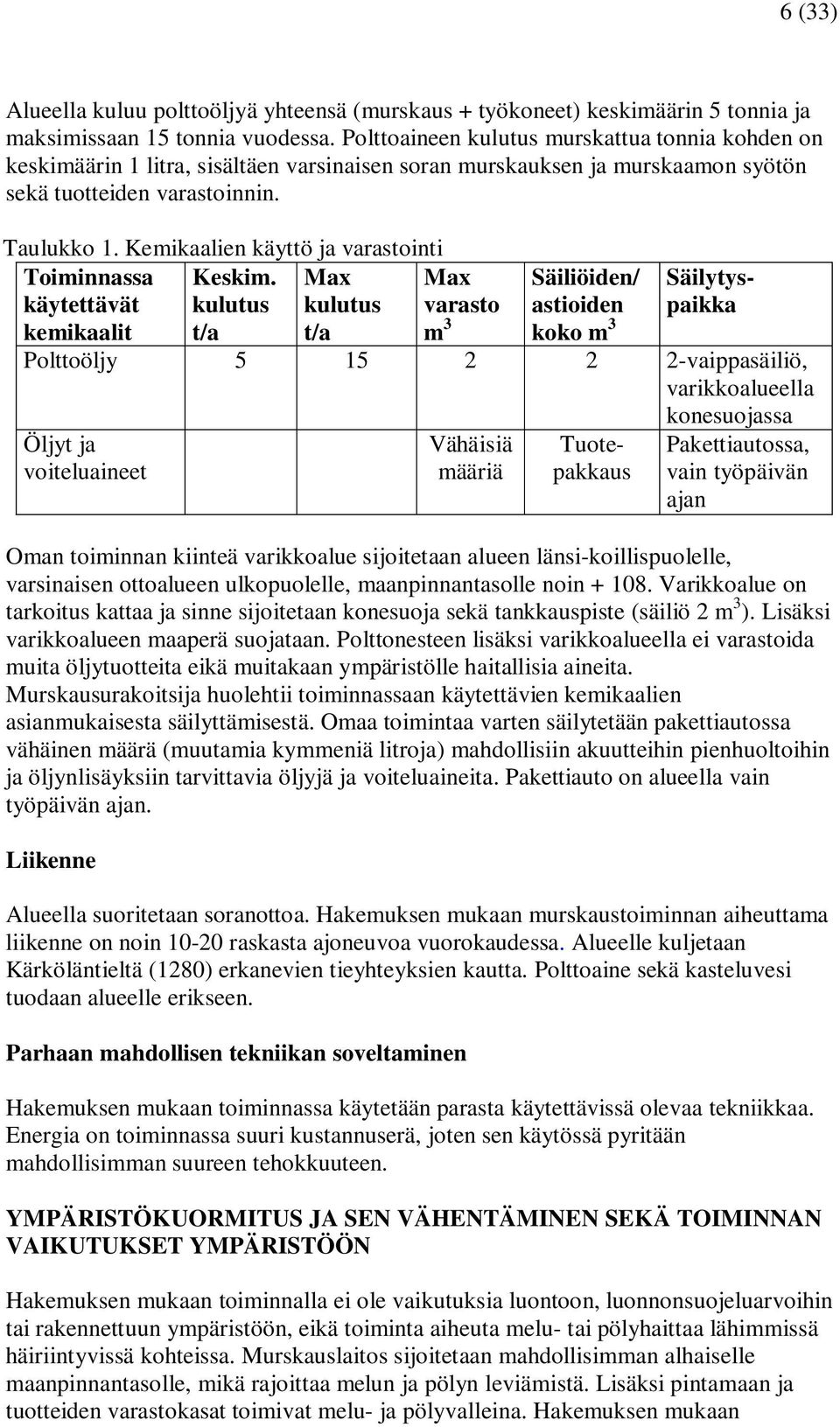 6 (33)

Alueella kuluu polttoöljyä yhteensä (murskaus + työkoneet) keskimäärin 5 tonnia ja maksimissaan 15 tonnia vuodessa. Polttoaineen kulutus murskattua tonnia kohden on keskimäärin 1 litra, sisältäen varsinaisen soran murskauksen ja murskaamon syötön sekä tuotteiden varastoinnin.

Taulukko 1. Kemikaalien käyttö ja varastointi

| Toiminnassa käytettävät kemikaalit | Keskim. kulutus t/a | Max kulutus t/a | Max varasto $m^3$ | Säiliöiden/ astioiden koko $m^3$ | Säilytyspaikka |
|---|---|---|---|---|---|
| Polttoöljy | 5 | 15 | 2 | 2 | 2-vaippasäiliö, varikkoalueella konesuojassa |
| Öljyt ja voiteluaineet | | | Vähäisiä määriä | Tuotepakkaus | Pakettiautossa, vain työpäivän ajan |

Oman toiminnan kiinteä varikkoalue sijoitetaan alueen länsi-koillispuolelle, varsinaisen ottoalueen ulkopuolelle, maanpinnantasolle noin + 108. Varikkoalue on tarkoitus kattaa ja sinne sijoitetaan konesuoja sekä tankkauspiste (säiliö 2 $m^3$). Lisäksi varikkoalueen maaperä suojataan. Polttonesteen lisäksi varikkoalueella ei varastoida muita öljytuotteita eikä muitakaan ympäristölle haitallisia aineita. Murskausurakoitsija huolehtii toiminnassaan käytettävien kemikaalien asianmukaisesta säilyttämisestä. Omaa toimintaa varten säilytetään pakettiautossa vähäinen määrä (muutamia kymmeniä litroja) mahdollisiin akuutteihin pienhuoltoihin ja öljynlisäyksiin tarvittavia öljyjä ja voiteluaineita. Pakettiauto on alueella vain työpäivän ajan.

Liikenne

Alueella suoritetaan soranottoa. Hakemuksen mukaan murskaustoiminnan aiheuttama liikenne on noin 10-20 raskasta ajoneuvoa vuorokaudessa. Alueelle kuljetaan Kärköläntieltä (1280) erkanevien tieyhteyksien kautta. Polttoaine sekä kasteluvesi tuodaan alueelle erikseen.

Parhaan mahdollisen tekniikan soveltaminen

Hakemuksen mukaan toiminnassa käytetään parasta käytettävissä olevaa tekniikkaa. Energia on toiminnassa suuri kustannuserä, joten sen käytössä pyritään mahdollisimman suureen tehokkuuteen.

YMPÄRISTÖKUORMITUS JA SEN VÄHENTÄMINEN SEKÄ TOIMINNAN VAIKUTUKSET YMPÄRISTÖÖN

Hakemuksen mukaan toiminnalla ei ole vaikutuksia luontoon, luonnonsuojeluarvoihin tai rakennettuun ympäristöön, eikä toiminta aiheuta melu- tai pölyhaittaa lähimmissä häiriintyvissä kohteissa. Murskauslaitos sijoitetaan mahdollisimman alhaiselle maanpinnantasolle, mikä rajoittaa melun ja pölyn leviämistä. Lisäksi pintamaan ja tuotteiden varastokasat toimivat melu- ja pölyvalleina. Hakemuksen mukaan